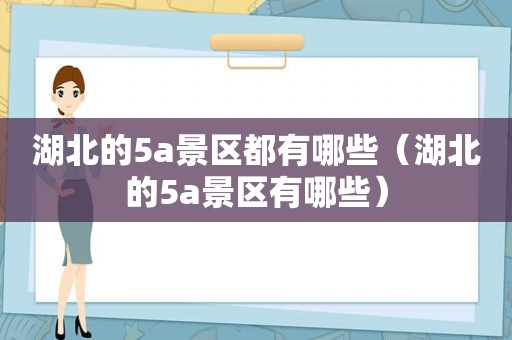 湖北的5a景区都有哪些（湖北的5a景区有哪些）